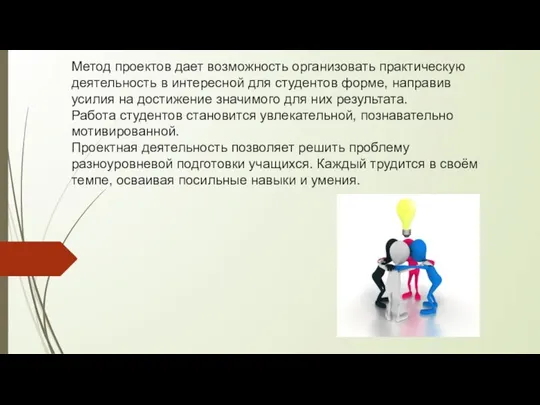 Метод проектов дает возможность организовать практическую деятельность в интересной для студентов форме, направив усилия на достижение значимого для них результата.
Работа студентов становится увлекательной, познавательно мотивированной.
Проектная деятельность позволяет решить проблему разноуровневой подготовки учащихся. Каждый трудится в своём темпе, осваивая посильные навыки и умения.